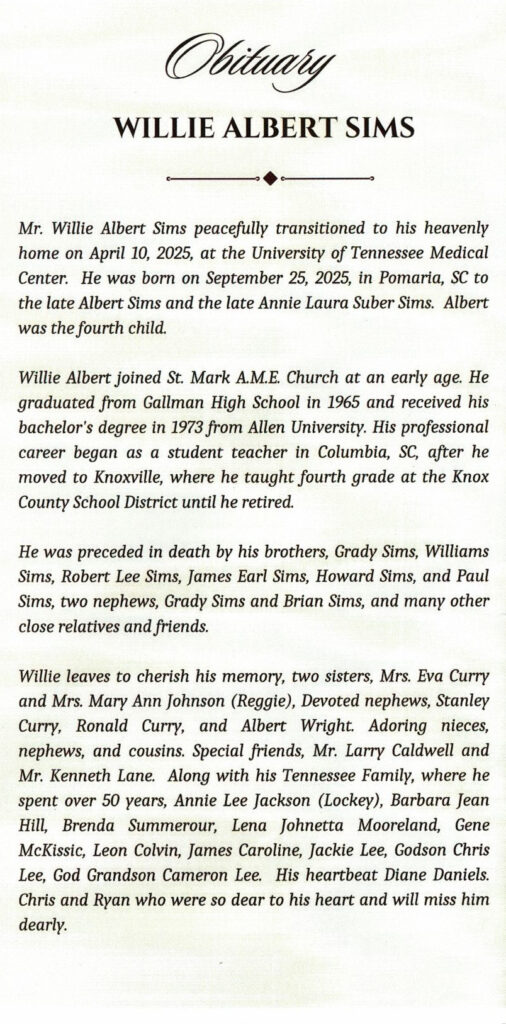 Obituary

WILLIE ALBERT SIMS

Mr. Willie Albert Sims peacefully transitioned to his heavenly home on April 10, 2025, at the University of Tennessee Medical Center. He was born on September 25, 2025, in Pomaria, SC to the late Albert Sims and the late Annie Laura Suber Sims. Albert was the fourth child.

Willie Albert joined St. Mark A.M.E. Church at an early age. He graduated from Gallman High School in 1965 and received his bachelor's degree in 1973 from Allen University. His professional career began as a student teacher in Columbia, SC, after he moved to Knoxville, where he taught fourth grade at the Knox County School District until he retired.

He was preceded in death by his brothers, Grady Sims, Williams Sims, Robert Lee Sims, James Earl Sims, Howard Sims, and Paul Sims, two nephews, Grady Sims and Brian Sims, and many other close relatives and friends.

Willie leaves to cherish his memory, two sisters, Mrs. Eva Curry and Mrs. Mary Ann Johnson (Reggie), Devoted nephews, Stanley Curry, Ronald Curry, and Albert Wright. Adoring nieces, nephews, and cousins. Special friends, Mr. Larry Caldwell and Mr. Kenneth Lane. Along with his Tennessee Family, where he spent over 50 years, Annie Lee Jackson (Lockey), Barbara Jean Hill, Brenda Summerour, Lena Johnetta Mooreland, Gene McKissic, Leon Colvin, James Caroline, Jackie Lee, Godson Chris Lee, God Grandson Cameron Lee. His heartbeat Diane Daniels. Chris and Ryan who were so dear to his heart and will miss him dearly.